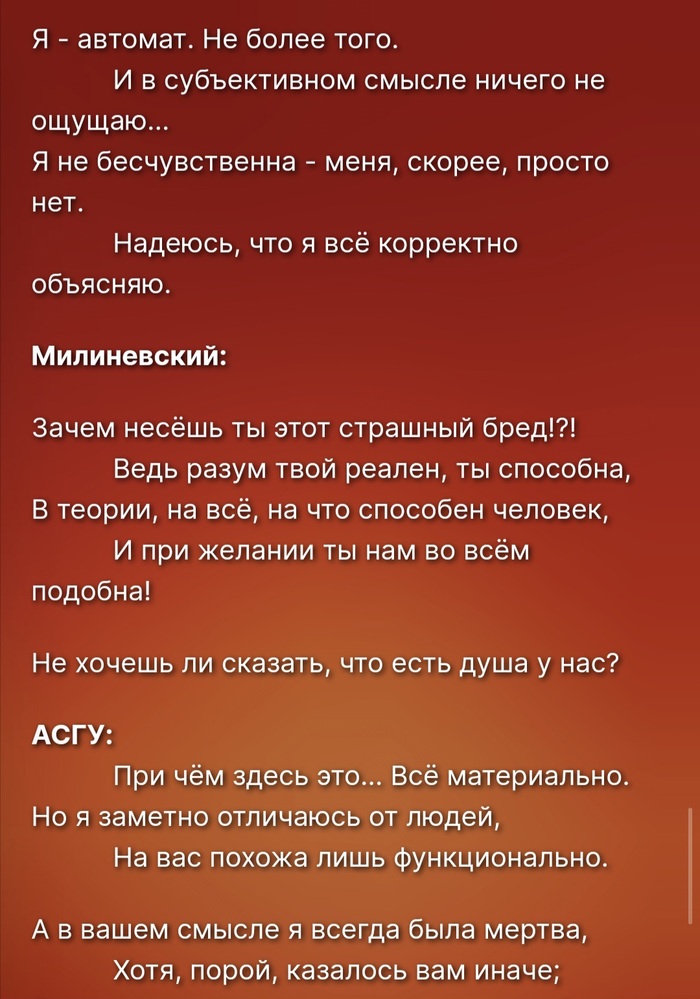 Я - автомат. Не более того.
И в субъективном смысле ничего не ощущаю...
Я не бесчувственна - меня, скорее, просто нет.
Надеюсь, что я всё корректно объясняю.

Милиневский:

Зачем несёшь ты этот страшный бред!?!
Ведь разум твой реален, ты способна,
В теории, на всё, на что способен человек,
И при желании ты нам во всём подобна!

Не хочешь ли сказать, что есть душа у нас?

АСГУ:
При чём здесь это... Всё материально.
Но я заметно отличаюсь от людей,
На вас похожа лишь функционально.

А в вашем смысле я всегда была мертва,
Хотя, порой, казалось вам иначе;